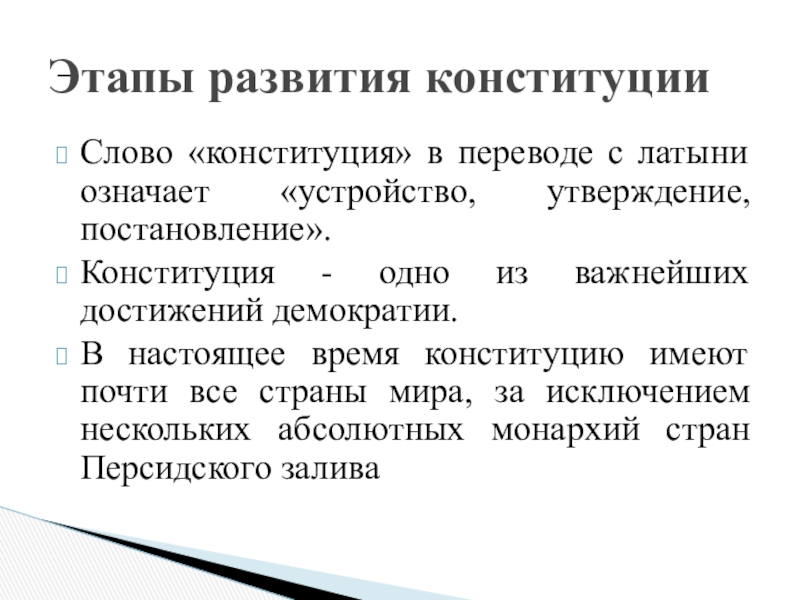 Этапы развития конституции

Слово «конституция» в переводе с латыни означает «устройство, утверждение, постановление».

Конституция - одно из важнейших достижений демократии.

В настоящее время конституцию имеют почти все страны мира, за исключением нескольких абсолютных монархий стран Персидского залива